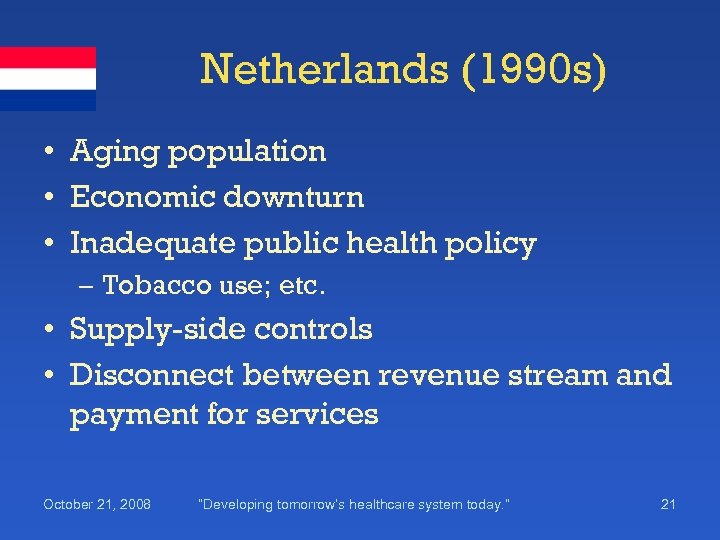 Netherlands (1990s)

• Aging population
• Economic downturn
• Inadequate public health policy
– Tobacco use; etc.
• Supply-side controls
• Disconnect between revenue stream and payment for services

October 21, 2008 "Developing tomorrow's healthcare system today." 21